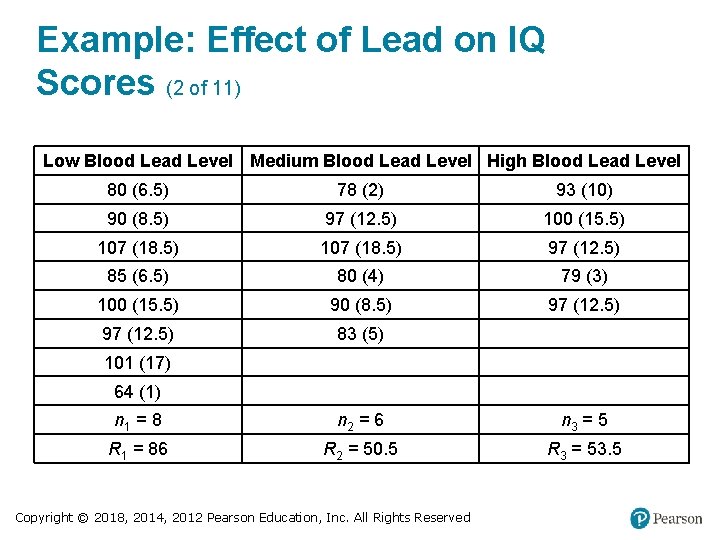 Example: Effect of Lead on IQ Scores (2 of 11)

| Low Blood Lead Level | Medium Blood Lead Level | High Blood Lead Level |
|---|---|---|
| 80 (6.5) | 78 (2) | 93 (10) |
| 90 (8.5) | 97 (12.5) | 100 (15.5) |
| 107 (18.5) | 107 (18.5) | 97 (12.5) |
| 85 (6.5) | 80 (4) | 79 (3) |
| 100 (15.5) | 90 (8.5) | 97 (12.5) |
| 97 (12.5) | 83 (5) | |
| 101 (17) | | |
| 64 (1) | | |
| $n_1 = 8$ | $n_2 = 6$ | $n_3 = 5$ |
| $R_1 = 86$ | $R_2 = 50.5$ | $R_3 = 53.5$ |

Copyright © 2018, 2014, 2012 Pearson Education, Inc. All Rights Reserved

Pearson